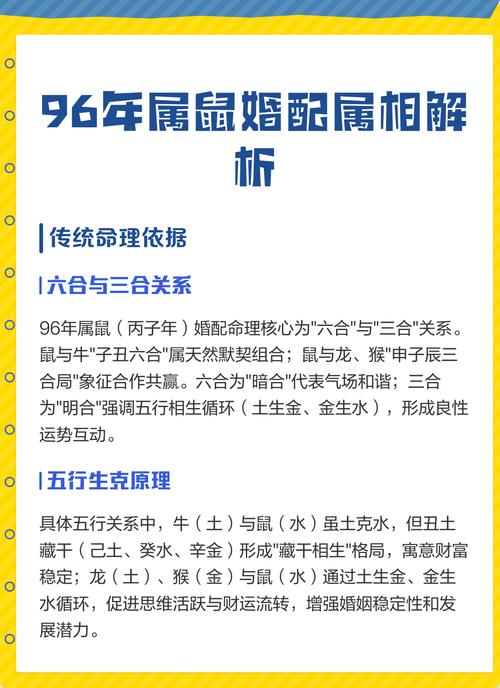 96年属鼠婚配属相解析

传统命理依据

六合与三合关系

96年属鼠（丙子年）婚配命理核心为"六合"与"三合"关系。鼠与牛"子丑六合"属天然默契组合；鼠与龙、猴"申子辰三合局"象征合作共赢。六合为"暗合"代表气场和谐；三合为"明合"强调五行相生循环（土生金、金生水），形成良性运势互动。

五行生克原理

具体五行关系中，牛（土）与鼠（水）虽土克水，但丑土藏干（己土、癸水、辛金）形成"藏干相生"格局，寓意财富稳定；龙（土）、猴（金）与鼠（水）通过土生金、金生水循环，促进思维活跃与财运流转，增强婚姻稳定性和发展潜力。